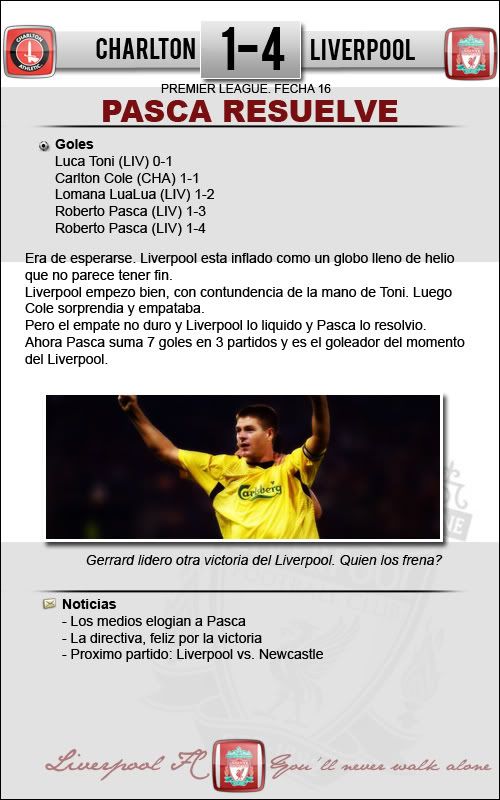 CHARLTON ATHLETIC

CHARLTON 1-4 LIVERPOOL

PREMIER LEAGUE. FECHA 16

PASCA RESUELVE

Goles
Luca Toni (LIV) 0-1
Carlton Cole (CHA) 1-1
Lomana LuaLua (LIV) 1-2
Roberto Pasca (LIV) 1-3
Roberto Pasca (LIV) 1-4

Era de esperarse. Liverpool esta inflado como un globo lleno de helio que no parece tener fin.
Liverpool empezo bien, con contundencia de la mano de Toni. Luego Cole sorprendia y empataba.
Pero el empate no duro y Liverpool lo liquido y Pasca lo resolvio.
Ahora Pasca suma 7 goles en 3 partidos y es el goleador del momento del Liverpool.

Carlsberg

Gerrard lidero otra victoria del Liverpool. Quien los frena?

Noticias
- Los medios elogian a Pasca
- La directiva, feliz por la victoria
- Proximo partido: Liverpool vs. Newcastle

Liverpool FC You'll never walk alone